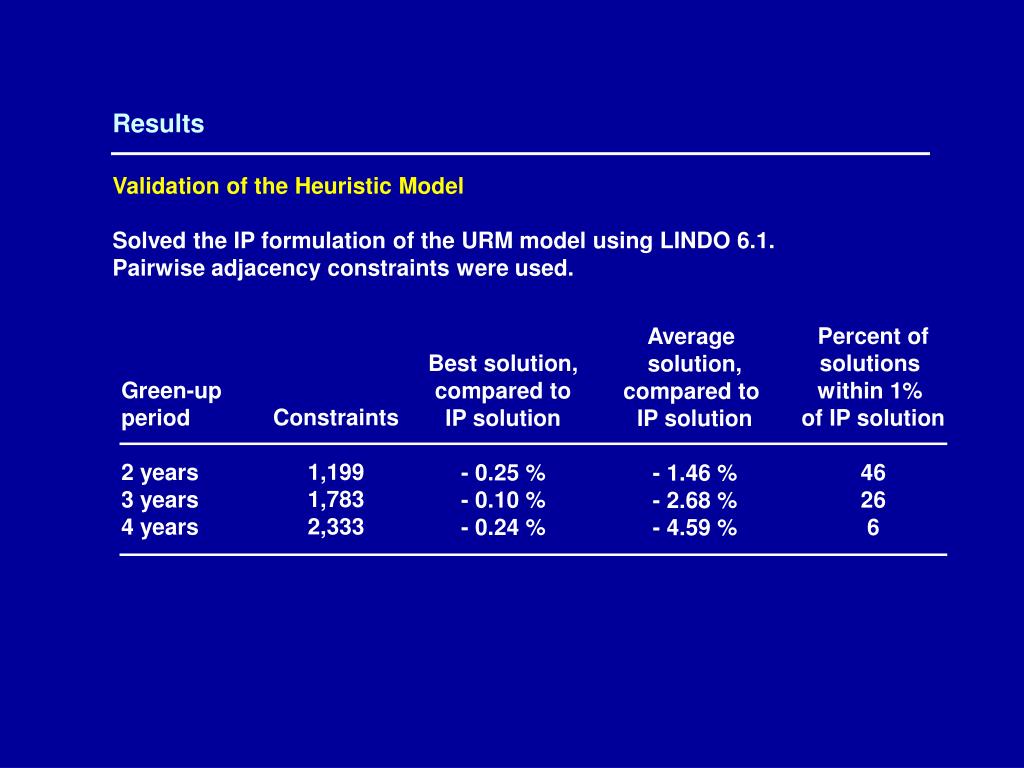 Results

Validation of the Heuristic Model

Solved the IP formulation of the URM model using LINDO 6.1.
Pairwise adjacency constraints were used.

| Green-up period | Constraints | Best solution, compared to IP solution | Average solution, compared to IP solution | Percent of solutions within 1% of IP solution |
|---|---|---|---|---|
| 2 years | 1,199 | - 0.25 % | - 1.46 % | 46 |
| 3 years | 1,783 | - 0.10 % | - 2.68 % | 26 |
| 4 years | 2,333 | - 0.24 % | - 4.59 % | 6 |